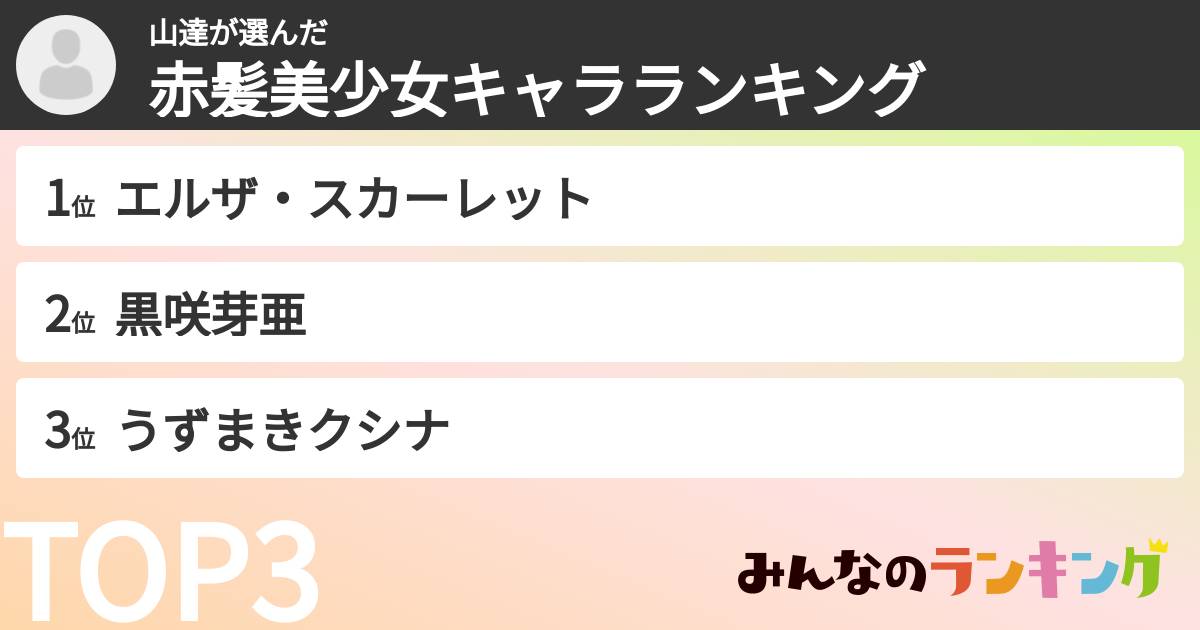 山達が選んだ
赤髪美少女キャラランキング

1位 エルザ・スカーレット

2位 黒咲芽亜

3位 うずまきクシナ

TOP3

みんなのランキング